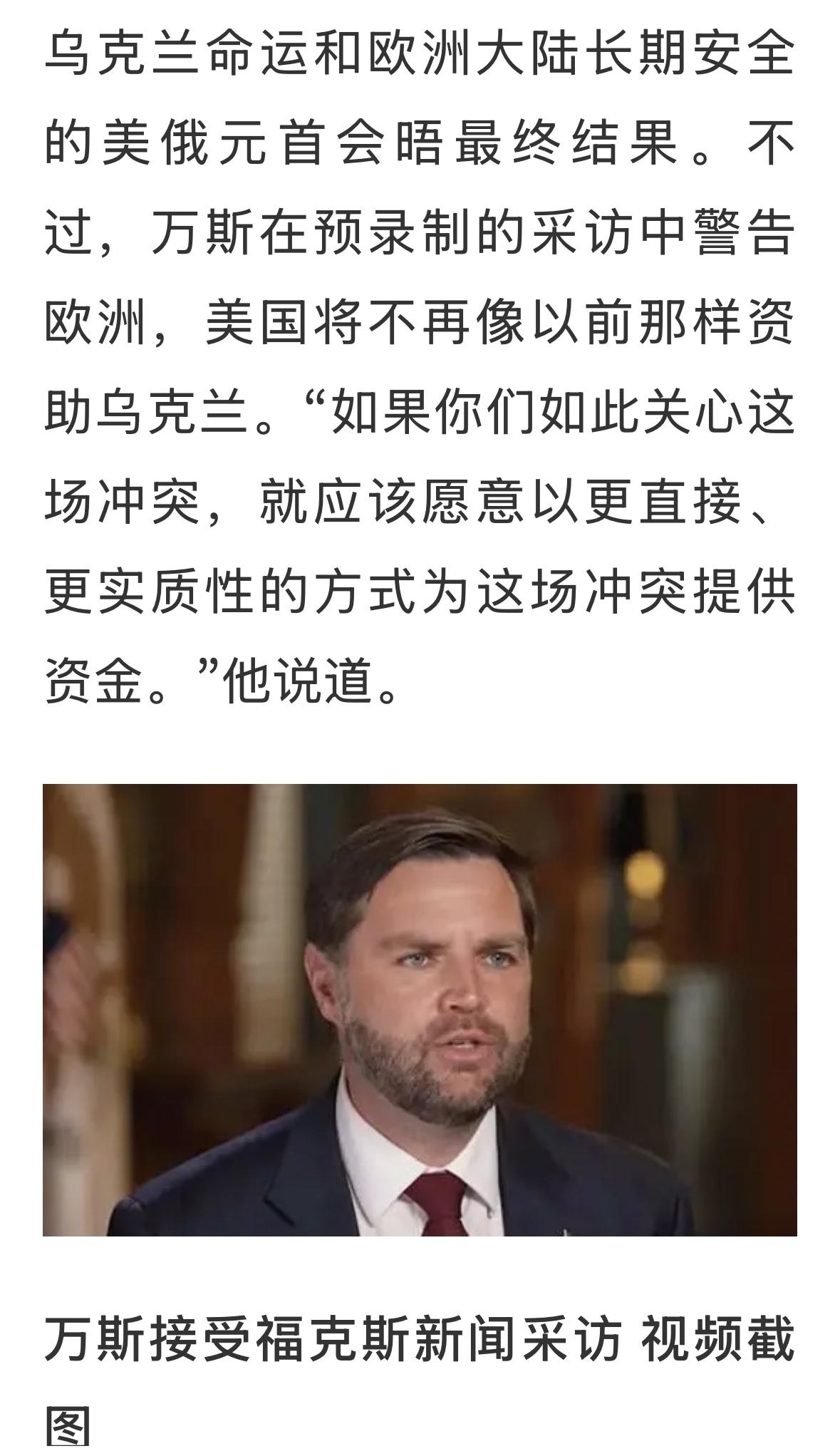 乌克兰命运和欧洲大陆长期安全的美俄元首会晤最终结果。不过，万斯在预录制的采访中警告欧洲，美国将不再像以前那样资助乌克兰。“如果你们如此关心这场冲突，就应该愿意以更直接、更实质性的方式为这场冲突提供资金。”他说道。

万斯接受福克斯新闻采访 视频截图